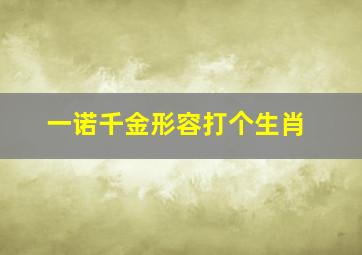 一诺千金形容打个生肖